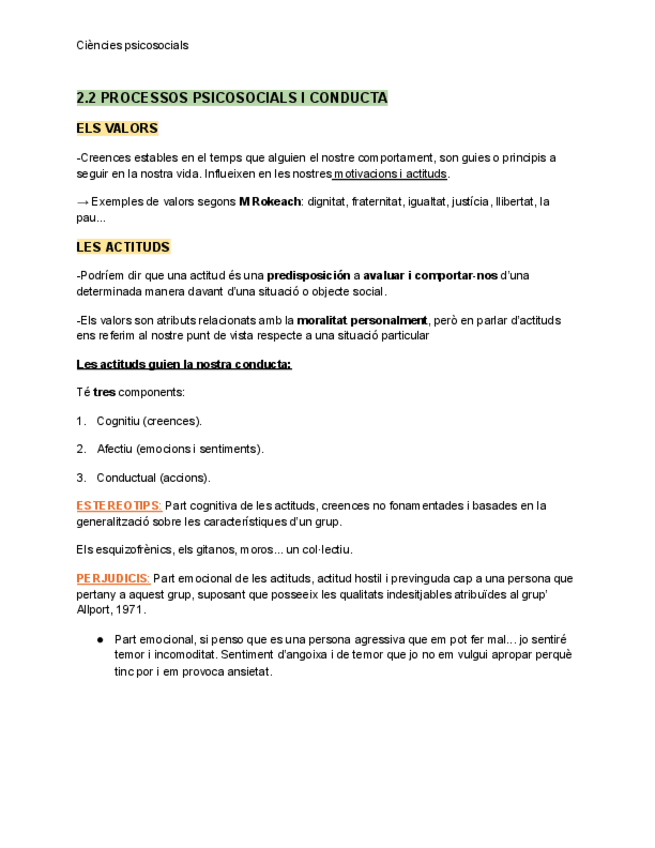 Ciències psicosocials

2.2 PROCESSOS PSICOSOCIALS I CONDUCTA

ELS VALORS

-Creences estables en el temps que alguien el nostre comportament, son guies o principis a seguir en la nostra vida. Influeixen en les nostres motivacions i actituds.

→ Exemples de valors segons M Rokeach: dignitat, fraternitat, igualtat, justícia, llibertat, la pau...

LES ACTITUDS

-Podríem dir que una actitud és una predisposición a avaluar i comportar-nos d'una determinada manera davant d'una situació o objecte social.

-Els valors son atributs relacionats amb la moralitat personalment, però en parlar d'actituds ens referim al nostre punt de vista respecte a una situació particular

Les actituds guien la nostra conducta:

Té tres components:

1. Cognitiu (creences).

2. Afectiu (emocions i sentiments).

3. Conductual (accions).

ESTEREOTIPS: Part cognitiva de les actituds, creences no fonamentades i basades en la generalització sobre les característiques d'un grup.

Els esquizofrènics, els gitanos, moros... un col·lectiu.

PERJUDICIS: Part emocional de les actituds, actitud hostil i previnguda cap a una persona que pertany a aquest grup, suposant que posseeix les qualitats indesitjables atribuïdes al grup' Allport, 1971.

● Part emocional, si penso que es una persona agressiva que em pot fer mal... jo sentiré temor i incomoditat. Sentiment d'angoixa i de temor que jo no em vulgui apropar perquè tinc por i em provoca ansietat.